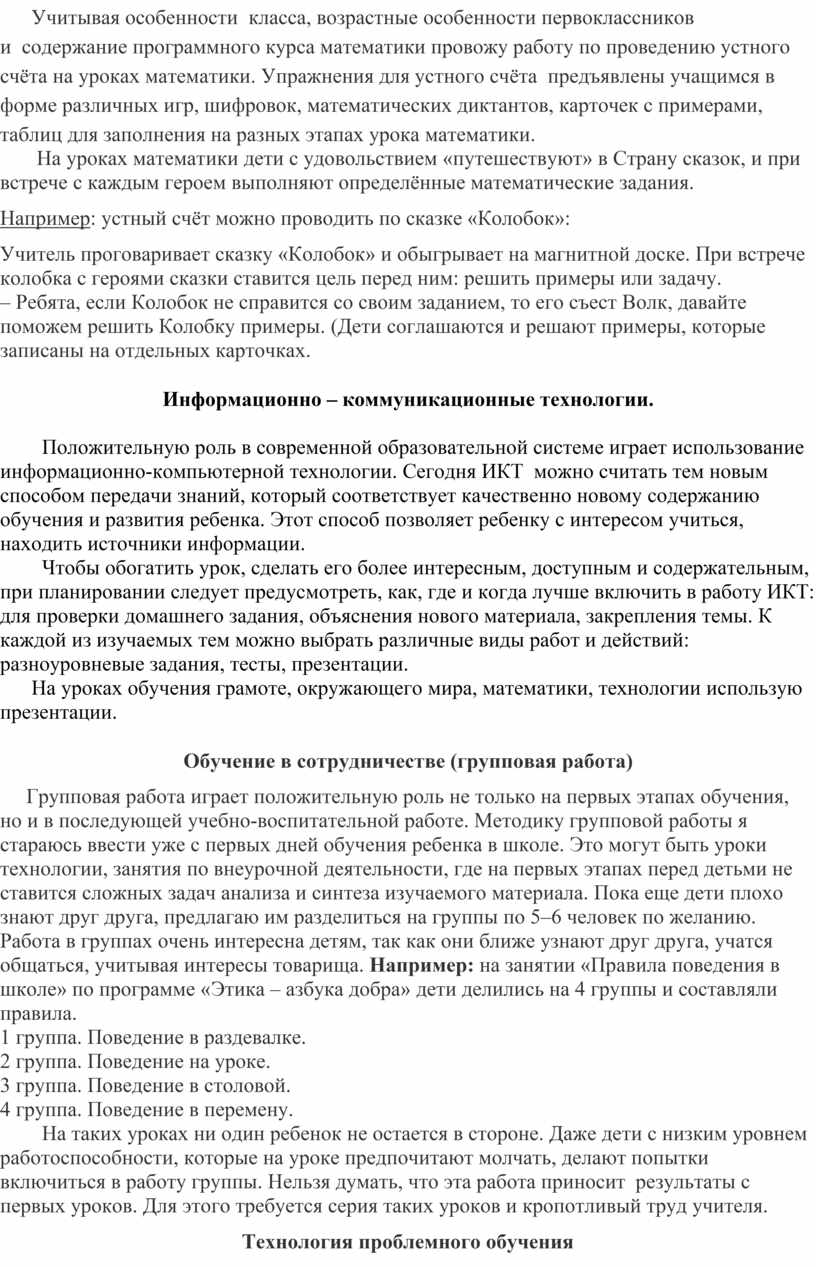 Учитывая особенности класса, возрастные особенности первоклассников и содержание программного курса математики провожу работу по проведению устного счёта на уроках математики. Упражнения для устного счёта предъявлены учащимся в форме различных игр, шифровок, математических диктантов, карточек с примерами, таблиц для заполнения на разных этапах урока математики.

На уроках математики дети с удовольствием «путешествуют» в Страну сказок, и при встрече с каждым героем выполняют определённые математические задания.

Например: устный счёт можно проводить по сказке «Колобок»:

Учитель проговаривает сказку «Колобок» и обыгрывает на магнитной доске. При встрече колобка с героями сказки ставится цель перед ним: решить примеры или задачу.
– Ребята, если Колобок не справится со своим заданием, то его съест Волк, давайте поможем решить Колобку примеры. (Дети соглашаются и решают примеры, которые записаны на отдельных карточках.

Информационно – коммуникационные технологии.

Положительную роль в современной образовательной системе играет использование информационно-компьютерной технологии. Сегодня ИКТ можно считать тем новым способом передачи знаний, который соответствует качественно новому содержанию обучения и развития ребенка. Этот способ позволяет ребенку с интересом учиться, находить источники информации.

Чтобы обогатить урок, сделать его более интересным, доступным и содержательным, при планировании следует предусмотреть, как, где и когда лучше включить в работу ИКТ: для проверки домашнего задания, объяснения нового материала, закрепления темы. К каждой из изучаемых тем можно выбрать различные виды работ и действий: разноуровневые задания, тесты, презентации.

На уроках обучения грамоте, окружающего мира, математики, технологии использую презентации.

Обучение в сотрудничестве (групповая работа)

Групповая работа играет положительную роль не только на первых этапах обучения, но и в последующей учебно-воспитательной работе. Методику групповой работы я стараюсь ввести уже с первых дней обучения ребенка в школе. Это могут быть уроки технологии, занятия по внеурочной деятельности, где на первых этапах перед детьми не ставится сложных задач анализа и синтеза изучаемого материала. Пока еще дети плохо знают друг друга, предлагаю им разделиться на группы по 5–6 человек по желанию. Работа в группах очень интересна детям, так как они ближе узнают друг друга, учатся общаться, учитывая интересы товарища. Например: на занятии «Правила поведения в школе» по программе «Этика – азбука добра» дети делились на 4 группы и составляли правила.
1 группа. Поведение в раздевалке.
2 группа. Поведение на уроке.
3 группа. Поведение в столовой.
4 группа. Поведение в перемену.

На таких уроках ни один ребенок не остается в стороне. Даже дети с низким уровнем работоспособности, которые на уроке предпочитают молчать, делают попытки включиться в работу группы. Нельзя думать, что эта работа приносит результаты с первых уроков. Для этого требуется серия таких уроков и кропотливый труд учителя.

Технология проблемного обучения